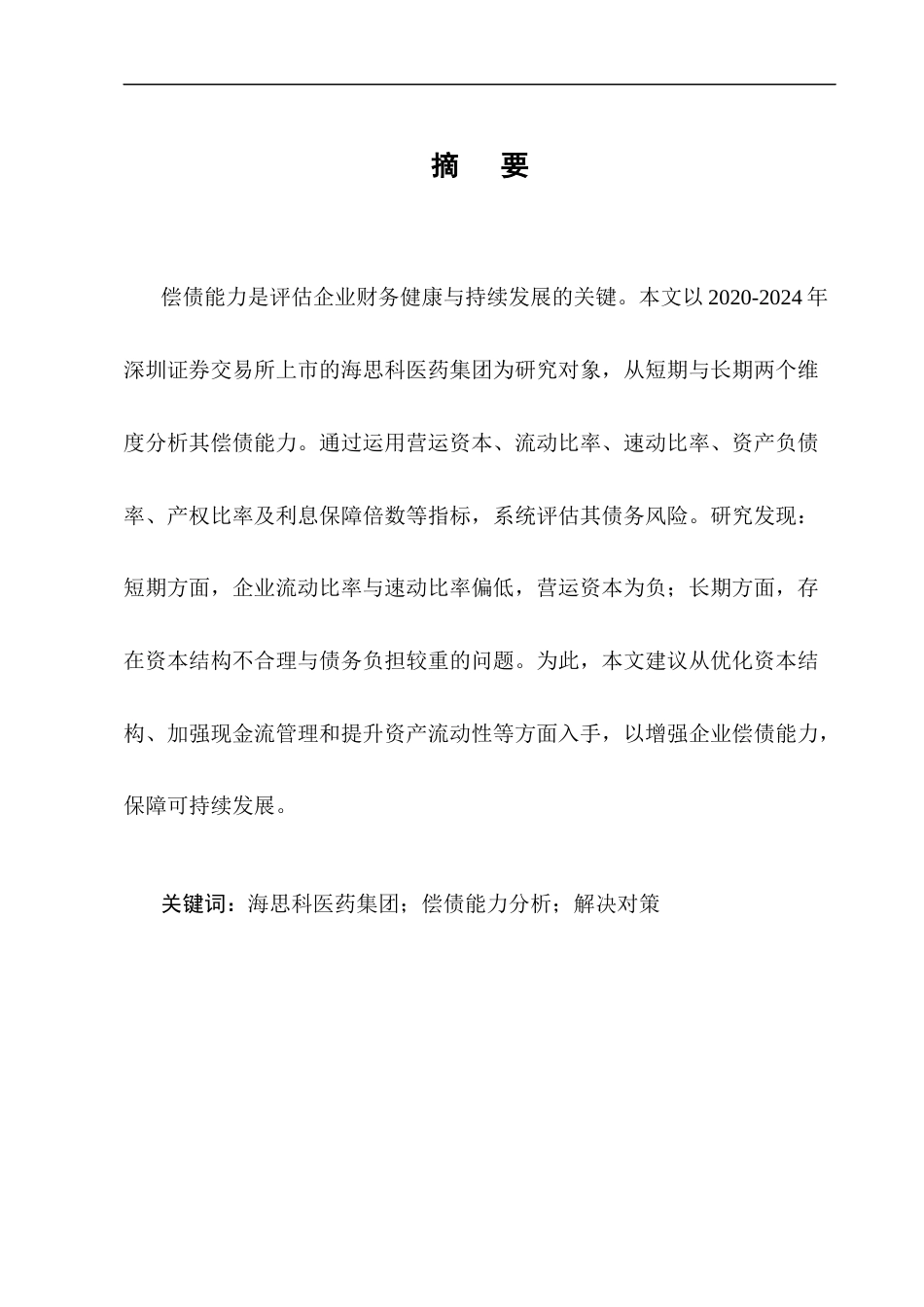 摘　要

偿债能力是评估企业财务健康与持续发展的关键。本文以 2020-2024 年深圳证券交易所上市的海思科医药集团为研究对象，从短期与长期两个维度分析其偿债能力。通过运用营运资本、流动比率、速动比率、资产负债率、产权比率及利息保障倍数等指标，系统评估其债务风险。研究发现：短期方面，企业流动比率与速动比率偏低，营运资本为负；长期方面，存在资本结构不合理与债务负担较重的问题。为此，本文建议从优化资本结构、加强现金流管理和提升资产流动性等方面入手，以增强企业偿债能力，保障可持续发展。

关键词：海思科医药集团；偿债能力分析；解决对策